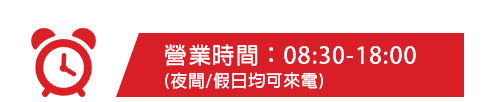 營業時間：08:30-18:00
(夜間/假日均可來電)